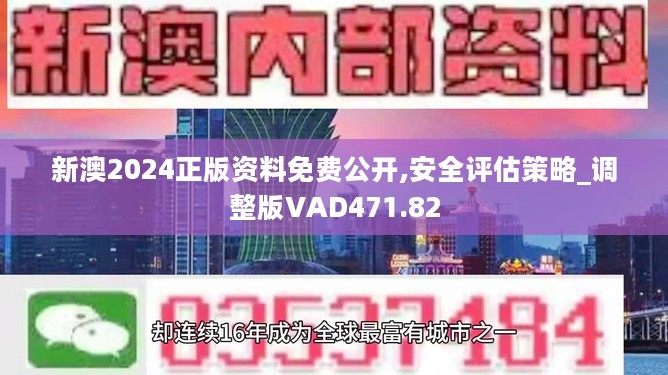 新澳内部资料

新澳2024正版资料免费公开,安全评估策略_调整版VAD471.82

03537184

却连续16年成为全球最富有城市之一